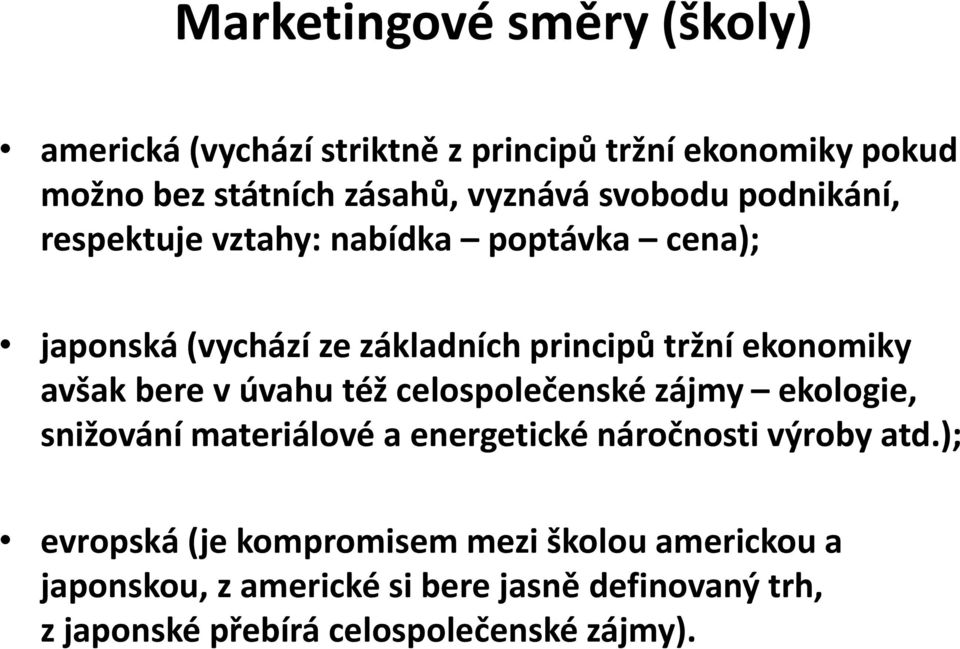 Marketingové směry (školy)

• americká (vychází striktně z principů tržní ekonomiky pokud možno bez státních zásahů, vyznává svobodu podnikání, respektuje vztahy: nabídka – poptávka – cena);

• japonská (vychází ze základních principů tržní ekonomiky avšak bere v úvahu též celospolečenské zájmy – ekologie, snižování materiálové a energetické náročnosti výroby atd.);

• evropská (je kompromisem mezi školou americkou a japonskou, z americké si bere jasně definovaný trh, z japonské přebírá celospolečenské zájmy).